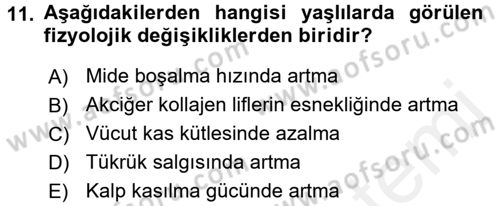 11. Aşağıdakilerden hangisi yaşlılarda görülen fizyolojik değişikliklerden biridir?

A) Mide boşalma hızında artma
B) Akciğer kollajen liflerin esnekliğinde artma
C) Vücut kas kütlesinde azalma
D) Tükrük salgısında artma
E) Kalp kasılma gücünde artma

www.aofsoru.com